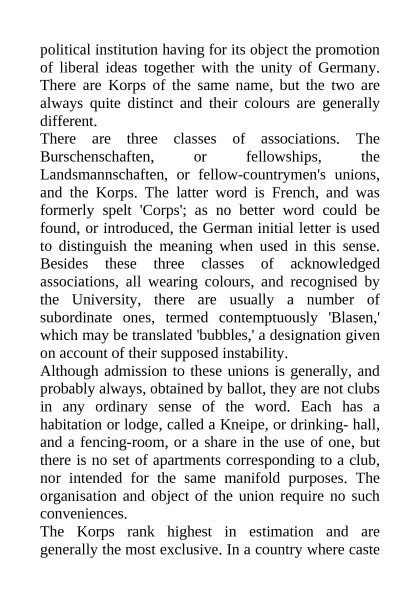 political institution having for its object the promotion of liberal ideas together with the unity of Germany. There are Korps of the same name, but the two are always quite distinct and their colours are generally different.
There are three classes of associations. The Burschenschaften, or fellowships, the Landsmannschaften, or fellow-countrymen's unions, and the Korps. The latter word is French, and was formerly spelt 'Corps'; as no better word could be found, or introduced, the German initial letter is used to distinguish the meaning when used in this sense. Besides these three classes of acknowledged associations, all wearing colours, and recognised by the University, there are usually a number of subordinate ones, termed contemptuously 'Blasen,' which may be translated 'bubbles,' a designation given on account of their supposed instability.
Although admission to these unions is generally, and probably always, obtained by ballot, they are not clubs in any ordinary sense of the word. Each has a habitation or lodge, called a Kneipe, or drinking- hall, and a fencing-room, or a share in the use of one, but there is no set of apartments corresponding to a club, nor intended for the same manifold purposes. The organisation and object of the union require no such conveniences.
The Korps rank highest in estimation and are generally the most exclusive. In a country where caste